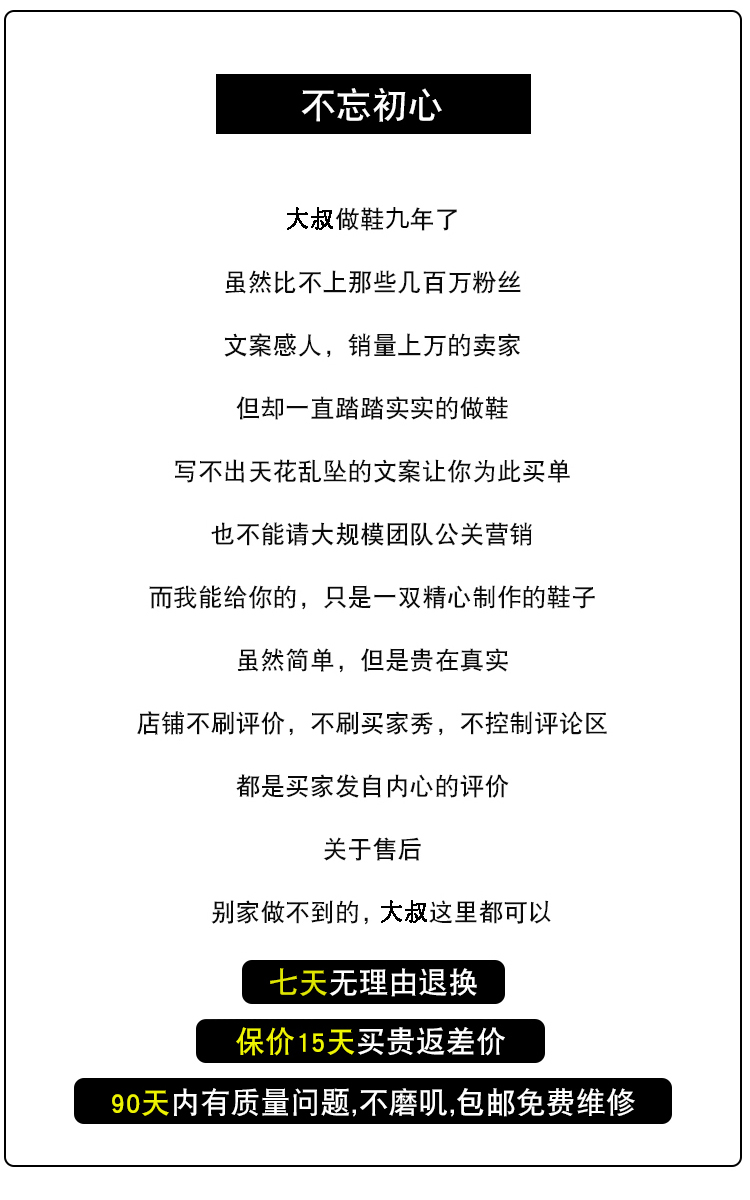 不忘初心

大叔做鞋九年了

虽然比不上那些几百万粉丝

文案感人，销量上万的卖家

但却一直踏踏实实的做鞋

写不出天花乱坠的文案让你为此买单

也不能请大规模团队公关营销

而我能给你的，只是一双精心制作的鞋子

虽然简单，但是贵在真实

店铺不刷评价，不刷买家秀，不控制评论区

都是买家发自内心的评价

关于售后

别家做不到的，大叔这里都可以

七天无理由退换

保价15天买贵返差价

90天内有质量问题,不磨叽,包邮免费维修